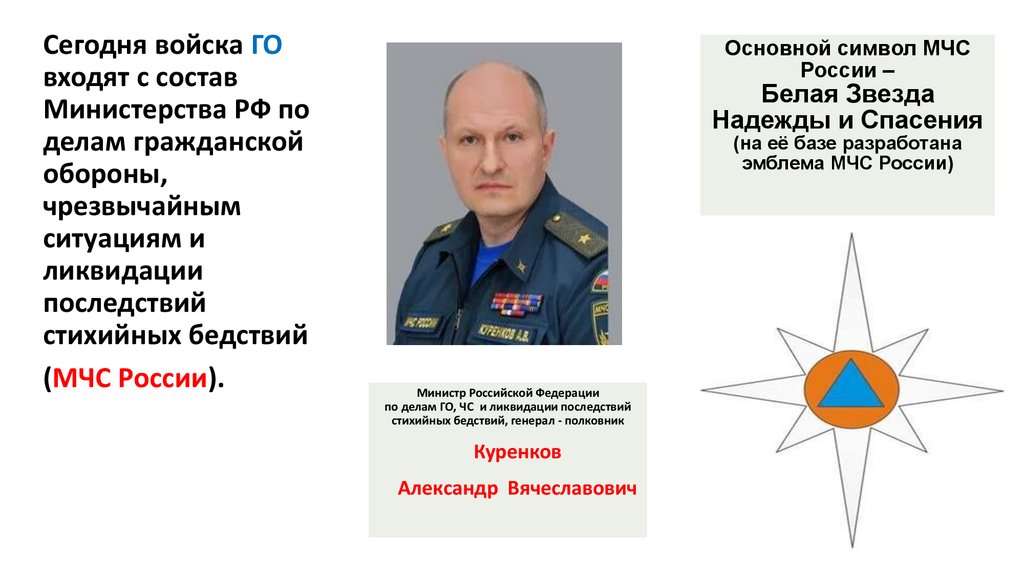 Сегодня войска ГО входят с состав Министерства РФ по делам гражданской обороны, чрезвычайным ситуациям и ликвидации последствий стихийных бедствий

(МЧС России).

МЧС РОССИИ

КУРЕНКОВ А.В.

Министр Российской Федерации по делам ГО, ЧС и ликвидации последствий стихийных бедствий, генерал - полковник

Куренков

Александр Вячеславович

Основной символ МЧС России –
Белая Звезда Надежды и Спасения
(на её базе разработана эмблема МЧС России)